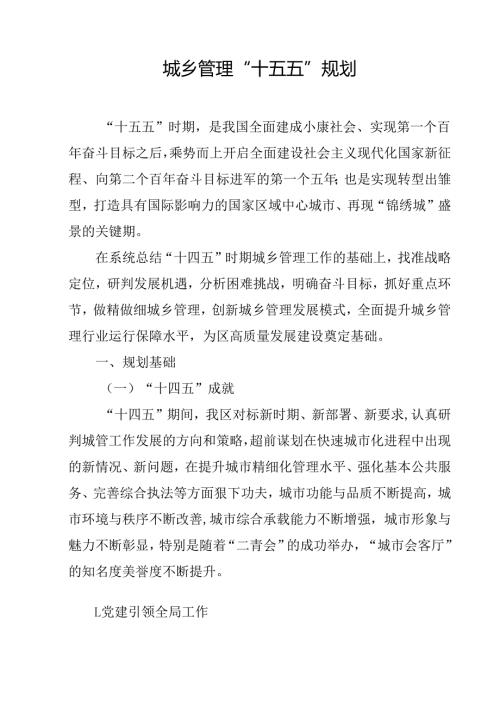 城乡管理“十五五”规划

“十五五”时期，是我国全面建成小康社会、实现第一个百年奋斗目标之后，乘势而上开启全面建设社会主义现代化国家新征程、向第二个百年奋斗目标进军的第一个五年；也是实现转型出雏型，打造具有国际影响力的国家区域中心城市、再现“锦绣城”盛景的关键期。

在系统总结“十四五”时期城乡管理工作的基础上，找准战略定位，研判发展机遇，分析困难挑战，明确奋斗目标，抓好重点环节，做精做细城乡管理，创新城乡管理发展模式，全面提升城乡管理行业运行保障水平，为区高质量发展建设奠定基础。

一、规划基础

（一）“十四五”成就

“十四五”期间，我区对标新时期、新部署、新要求，认真研判城管工作发展的方向和策略，超前谋划在快速城市化进程中出现的新情况、新问题，在提升城市精细化管理水平、强化基本公共服务、完善综合执法等方面狠下功夫，城市功能与品质不断提高，城市环境与秩序不断改善，城市综合承载能力不断增强，城市形象与魅力不断彰显，特别是随着“二青会”的成功举办，“城市会客厅”的知名度美誉度不断提升。

L党建引领全局工作